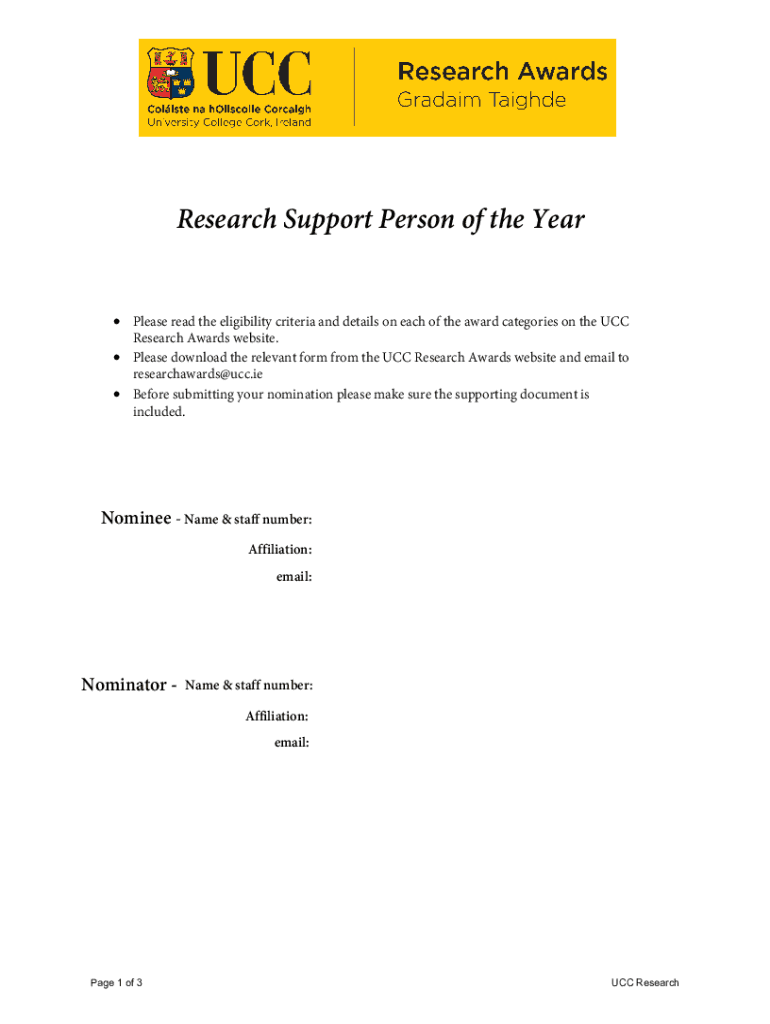 UCC
Coláiste na hOllscoile Corcaigh
University College Cork, Ireland

Research Awards
Gradaim Taighde

Research Support Person of the Year

• Please read the eligibility criteria and details on each of the award categories on the UCC Research Awards website.
• Please download the relevant form from the UCC Research Awards website and email to researchawards@ucc.ie
• Before submitting your nomination please make sure the supporting document is included.

Nominee - Name & staff number:
Affiliation:
email:

Nominator - Name & staff number:
Affiliation:
email:

Page 1 of 3

UCC Research